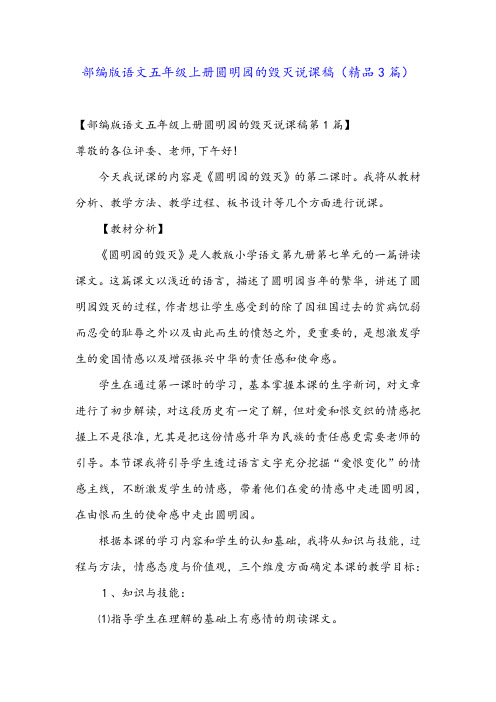 部编版语文五年级上册圆明园的毁灭说课稿（精品3篇）

【部编版语文五年级上册圆明园的毁灭说课稿第1篇】

尊敬的各位评委、老师，下午好！

今天我说课的内容是《圆明园的毁灭》的第二课时。我将从教材分析、教学方法、教学过程、板书设计等几个方面进行说课。

【教材分析】

《圆明园的毁灭》是人教版小学语文第九册第七单元的一篇讲读课文。这篇课文以浅近的语言，描述了圆明园当年的繁华，讲述了圆明园毁灭的过程，作者想让学生感受到的除了因祖国过去的贫病饥弱而忍受的耻辱之外以及由此而生的愤怒之外，更重要的，是想激发学生的爱国情感以及增强振兴中华的责任感和使命感。

学生在通过第一课时的学习，基本掌握本课的生字新词，对文章进行了初步解读，对这段历史有一定了解，但对爱和恨交织的情感把握上不是很准，尤其是把这份情感升华为民族的责任感更需要老师的引导。本节课我将引导学生透过语言文字充分挖掘“爱恨变化”的情感主线，不断激发学生的情感，带着他们在爱的情感中走进圆明园，在由恨而生的使命感中走出圆明园。

根据本课的学习内容和学生的认知基础，我将从知识与技能，过程与方法，情感态度与价值观，三个维度方面确定本课的教学目标：

1、知识与技能：

⑴指导学生在理解的基础上有感情的朗读课文。